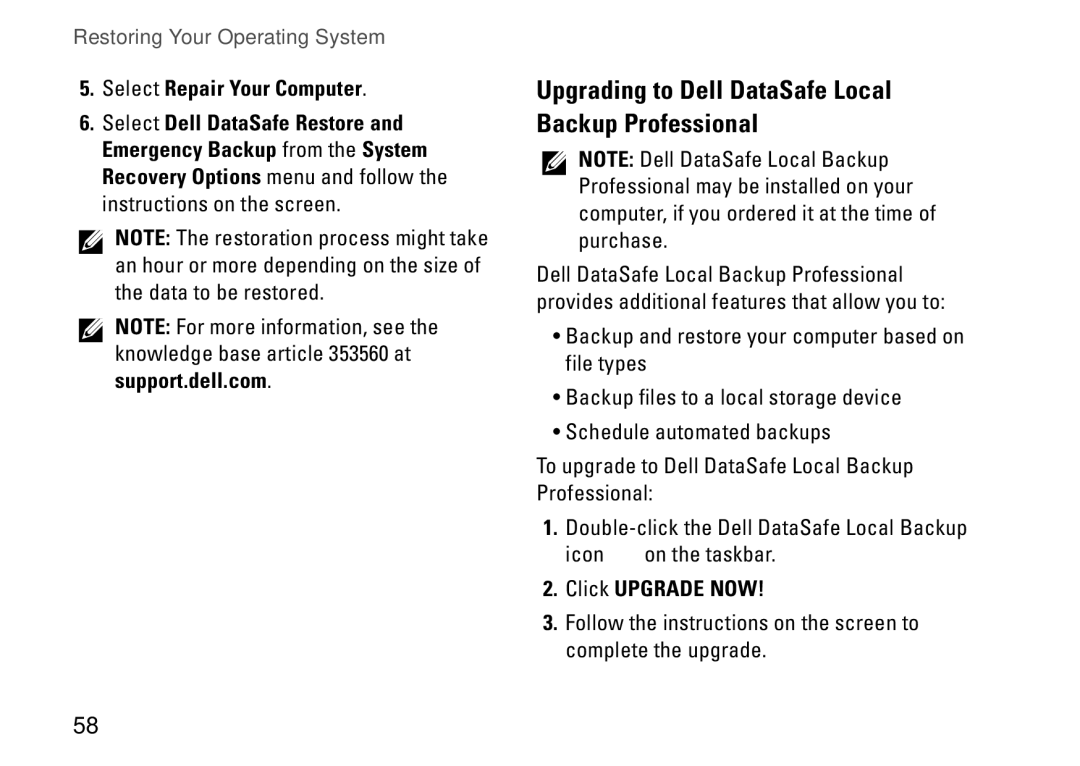 Restoring Your Operating System

5. Select Repair Your Computer.

6. Select Dell DataSafe Restore and Emergency Backup from the System Recovery Options menu and follow the instructions on the screen.

NOTE: The restoration process might take an hour or more depending on the size of the data to be restored.

NOTE: For more information, see the knowledge base article 353560 at support.dell.com.

Upgrading to Dell DataSafe Local Backup Professional

NOTE: Dell DataSafe Local Backup Professional may be installed on your computer, if you ordered it at the time of purchase.

Dell DataSafe Local Backup Professional provides additional features that allow you to:

• Backup and restore your computer based on file types

• Backup files to a local storage device

• Schedule automated backups

To upgrade to Dell DataSafe Local Backup Professional:

1. Double-click the Dell DataSafe Local Backup icon on the taskbar.

2. Click UPGRADE NOW!

3. Follow the instructions on the screen to complete the upgrade.

58